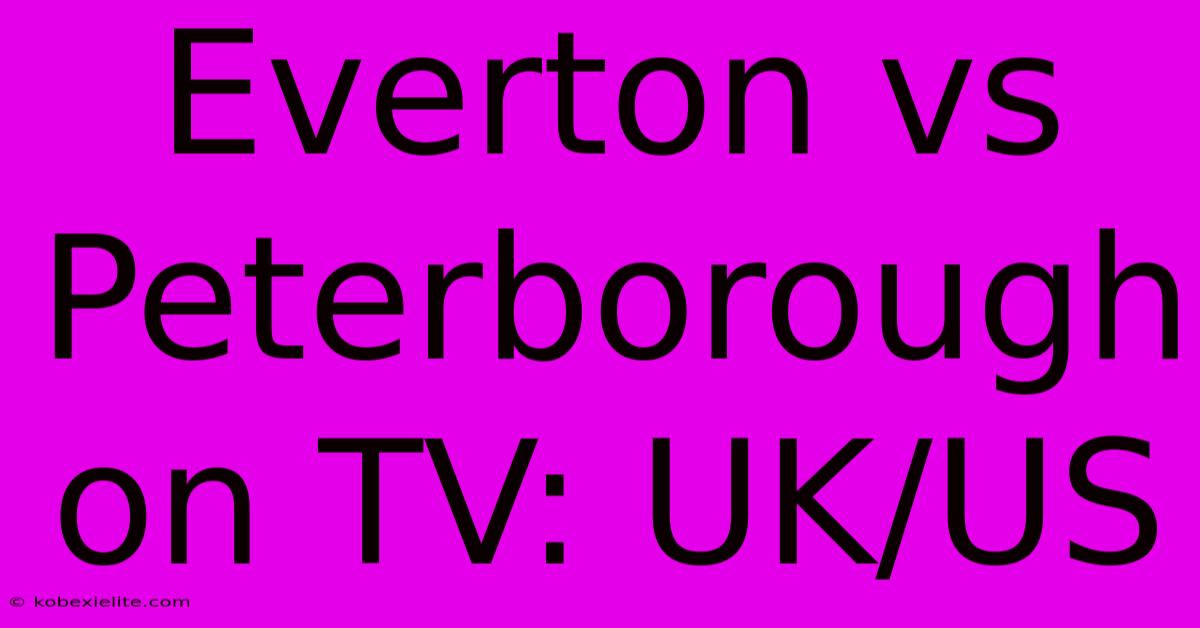 Everton vs Peterborough on TV: UK/US

© kobexielite.com